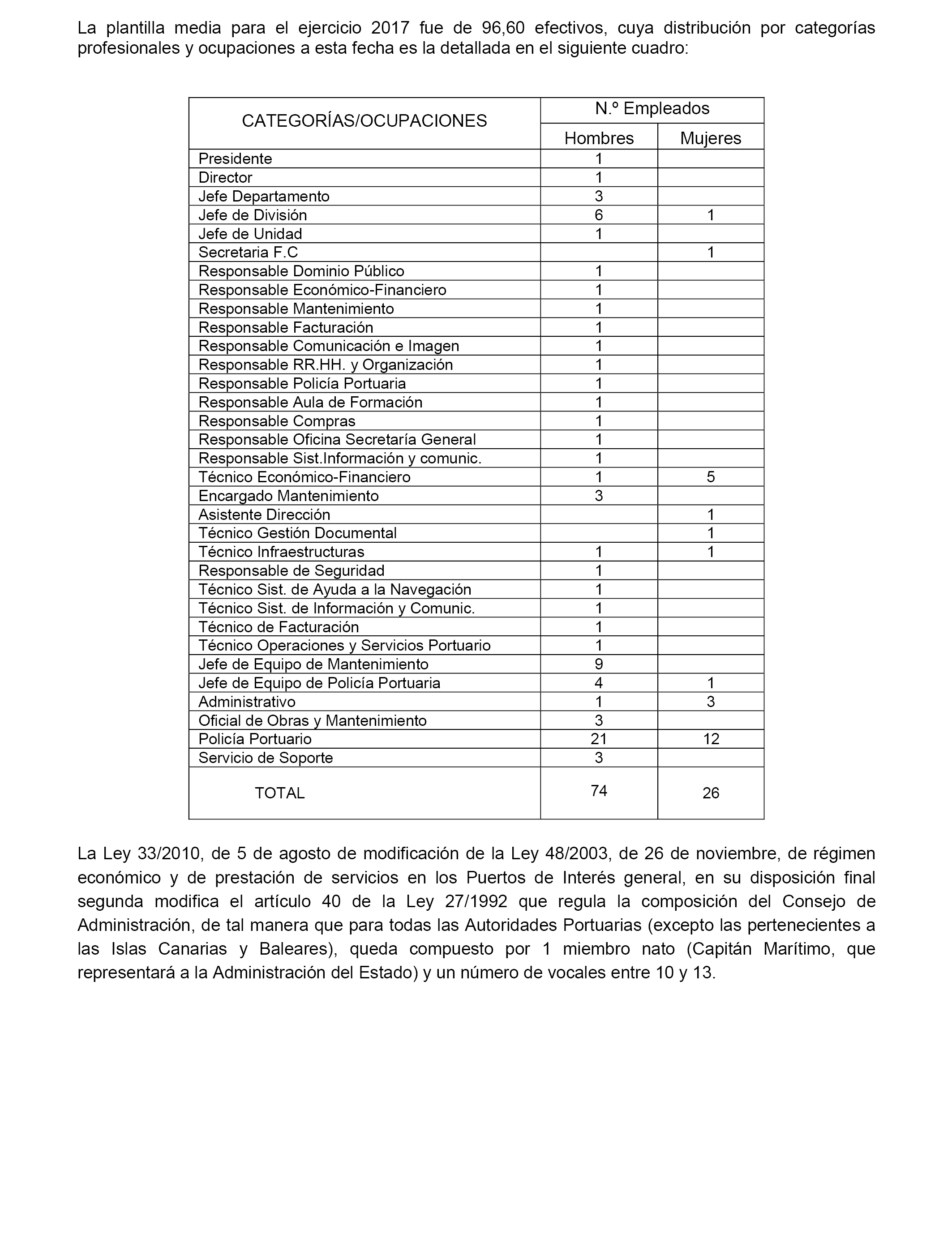 La plantilla media para el ejercicio 2017 fue de 96,60 efectivos, cuya distribución por categorías profesionales y ocupaciones a esta fecha es la detallada en el siguiente cuadro:

| CATEGORÍAS/OCUPACIONES | N.º Empleados Hombres | N.º Empleados Mujeres |
|---|---|---|
| Presidente | 1 | |
| Director | 1 | |
| Jefe Departamento | 3 | |
| Jefe de División | 6 | 1 |
| Jefe de Unidad | 1 | |
| Secretaria F.C | | 1 |
| Responsable Dominio Público | 1 | |
| Responsable Económico-Financiero | 1 | |
| Responsable Mantenimiento | 1 | |
| Responsable Facturación | 1 | |
| Responsable Comunicación e Imagen | 1 | |
| Responsable RR.HH. y Organización | 1 | |
| Responsable Policía Portuaria | 1 | |
| Responsable Aula de Formación | 1 | |
| Responsable Compras | 1 | |
| Responsable Oficina Secretaría General | 1 | |
| Responsable Sist.Información y comunic. | 1 | |
| Técnico Económico-Financiero | 1 | 5 |
| Encargado Mantenimiento | 3 | |
| Asistente Dirección | | 1 |
| Técnico Gestión Documental | | 1 |
| Técnico Infraestructuras | 1 | 1 |
| Responsable de Seguridad | 1 | |
| Técnico Sist. de Ayuda a la Navegación | 1 | |
| Técnico Sist. de Información y Comunic. | 1 | |
| Técnico de Facturación | 1 | |
| Técnico Operaciones y Servicios Portuario | 1 | |
| Jefe de Equipo de Mantenimiento | 9 | |
| Jefe de Equipo de Policía Portuaria | 4 | 1 |
| Administrativo | 1 | 3 |
| Oficial de Obras y Mantenimiento | 3 | |
| Policía Portuario | 21 | 12 |
| Servicio de Soporte | 3 | |
| TOTAL | 74 | 26 |

La Ley 33/2010, de 5 de agosto de modificación de la Ley 48/2003, de 26 de noviembre, de régimen económico y de prestación de servicios en los Puertos de Interés general, en su disposición final segunda modifica el artículo 40 de la Ley 27/1992 que regula la composición del Consejo de Administración, de tal manera que para todas las Autoridades Portuarias (excepto las pertenecientes a las Islas Canarias y Baleares), queda compuesto por 1 miembro nato (Capitán Marítimo, que representará a la Administración del Estado) y un número de vocales entre 10 y 13.